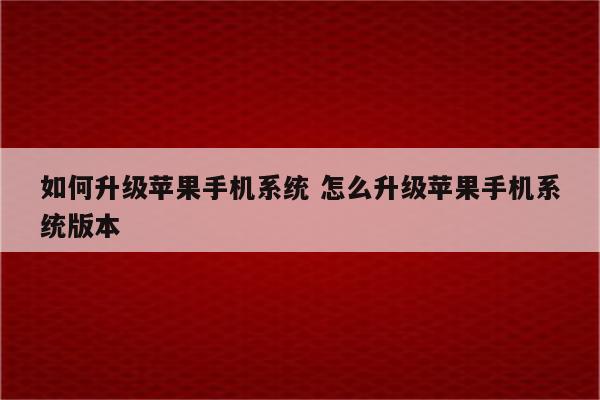 如何升级苹果手机系统 怎么升级苹果手机系统版本